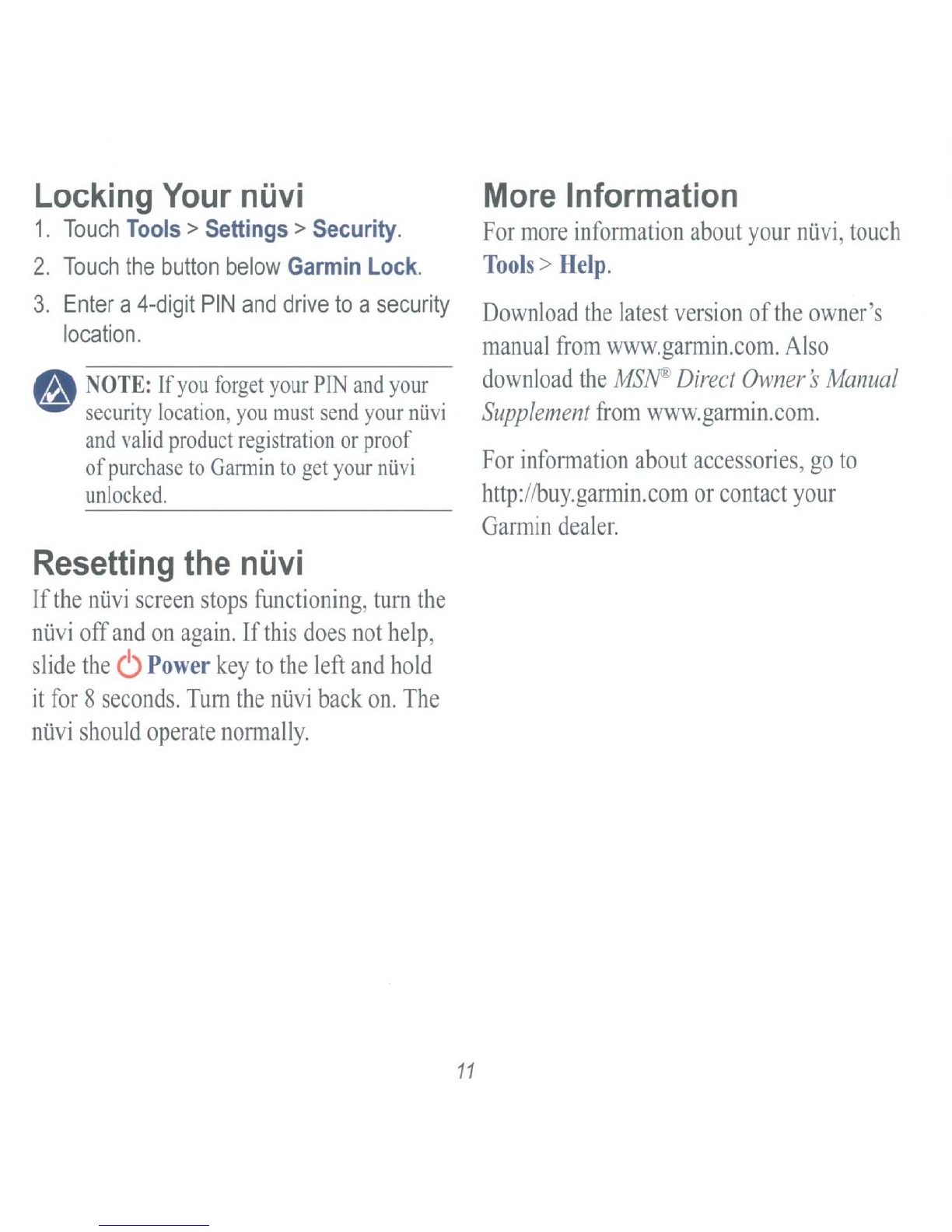 Locking Your nüvi

1. Touch Tools > Settings > Security.
2. Touch the button below Garmin Lock.
3. Enter a 4-digit PIN and drive to a security location.

NOTE: If you forget your PIN and your security location, you must send your nüvi and valid product registration or proof of purchase to Garmin to get your nüvi unlocked.

Resetting the nüvi

If the nüvi screen stops functioning, turn the nüvi off and on again. If this does not help, slide the Power key to the left and hold it for 8 seconds. Turn the nüvi back on. The nüvi should operate normally.

More Information

For more information about your nüvi, touch Tools > Help.

Download the latest version of the owner's manual from www.garmin.com. Also download the MSN® Direct Owner's Manual Supplement from www.garmin.com.

For information about accessories, go to http://buy.garmin.com or contact your Garmin dealer.

11